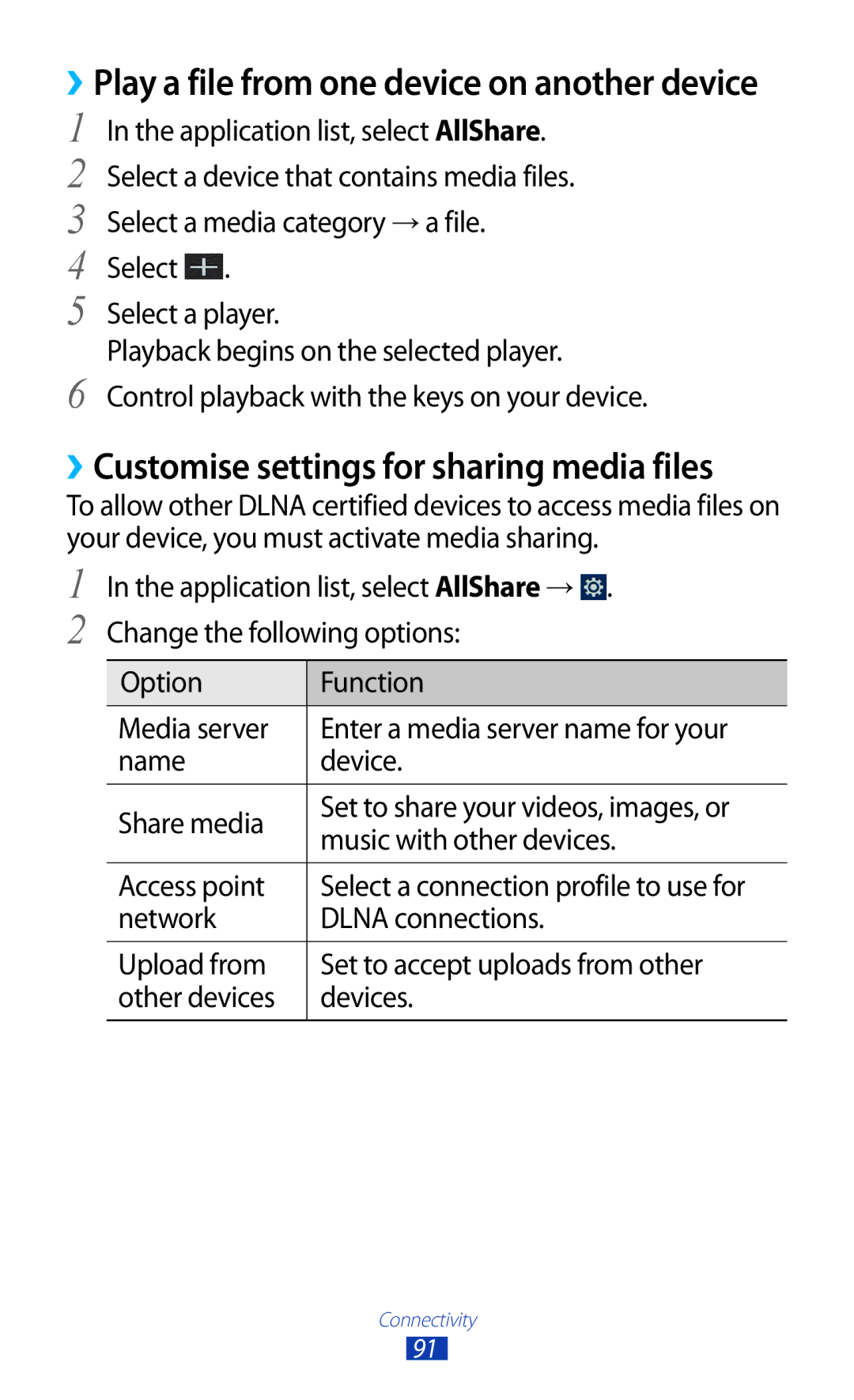 › Play a file from one device on another device

1 In the application list, select AllShare.

2 Select a device that contains media files.

3 Select a media category → a file.

4 Select .

5 Select a player.
Playback begins on the selected player.

6 Control playback with the keys on your device.

› Customise settings for sharing media files

To allow other DLNA certified devices to access media files on your device, you must activate media sharing.

1 In the application list, select AllShare → .

2 Change the following options:

| Option | Function |
|---|---|
| Media server name | Enter a media server name for your device. |
| Share media | Set to share your videos, images, or music with other devices. |
| Access point network | Select a connection profile to use for DLNA connections. |
| Upload from other devices | Set to accept uploads from other devices. |

Connectivity
91